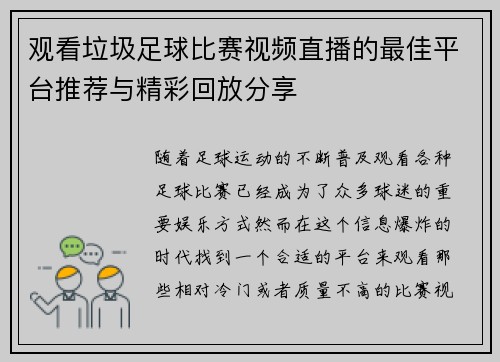 观看垃圾足球比赛视频直播的最佳平台推荐与精彩回放分享

随着足球运动的不断普及观看各种足球比赛已经成为了众多球迷的重要娱乐方式然而在这个信息爆炸的时代找到一个合适的平台来观看那些相对冷门或者质量不高的比赛视